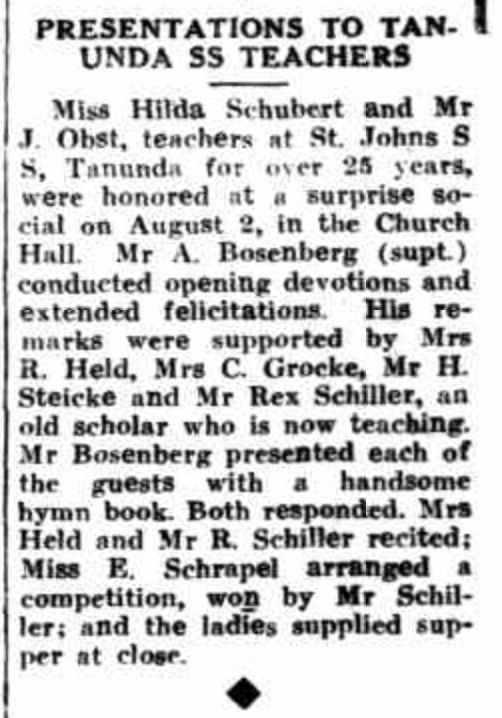 PRESENTATIONS TO TANUNDA SS TEACHERS

Miss Hilda Schubert and Mr J. Obst, teachers at St. Johns S S, Tanunda for over 25 years, were honored at a surprise social on August 2, in the Church Hall. Mr A. Bosenberg (supt.) conducted opening devotions and extended felicitations. His remarks were supported by Mrs R. Held, Mrs C. Grocke, Mr H. Steicke and Mr Rex Schiller, an old scholar who is now teaching. Mr Bosenberg presented each of the guests with a handsome hymn book. Both responded. Mrs Held and Mr R. Schiller recited; Miss E. Schrapel arranged a competition, won by Mr Schiller; and the ladies supplied supper at close.